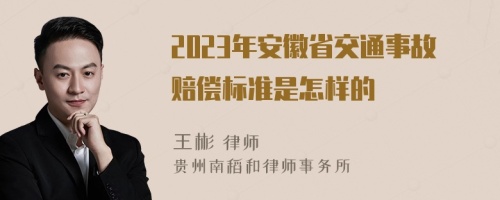 2023年安徽省交通事故赔偿标准是怎样的

王彬 律师
贵州南稻和律师事务所